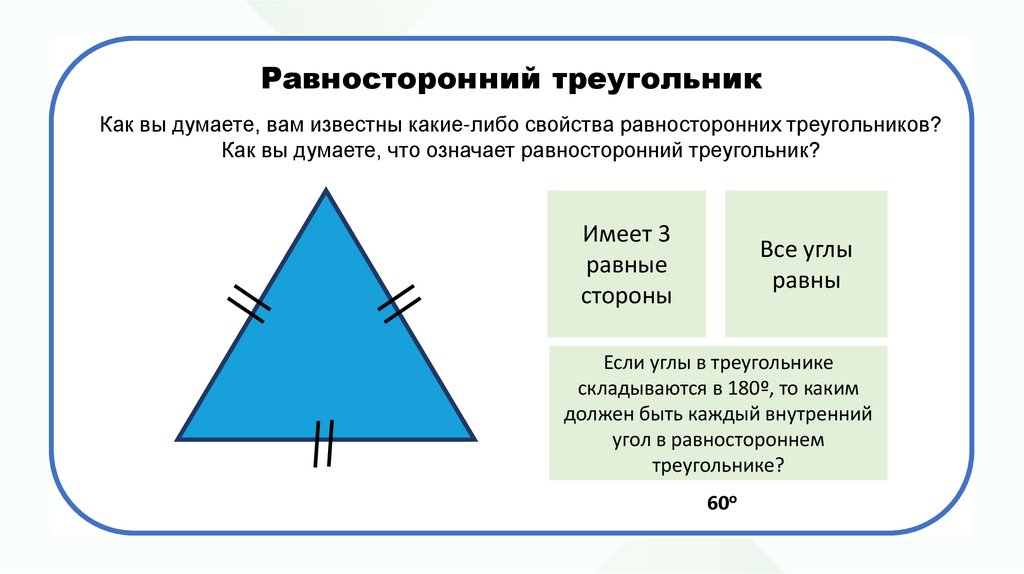 Равносторонний треугольник

Как вы думаете, вам известны какие-либо свойства равносторонних треугольников? Как вы думаете, что означает равносторонний треугольник?

Имеет 3 равные стороны

Все углы равны

Если углы в треугольнике складываются в 180º, то каким должен быть каждый внутренний угол в равностороннем треугольнике?

60º